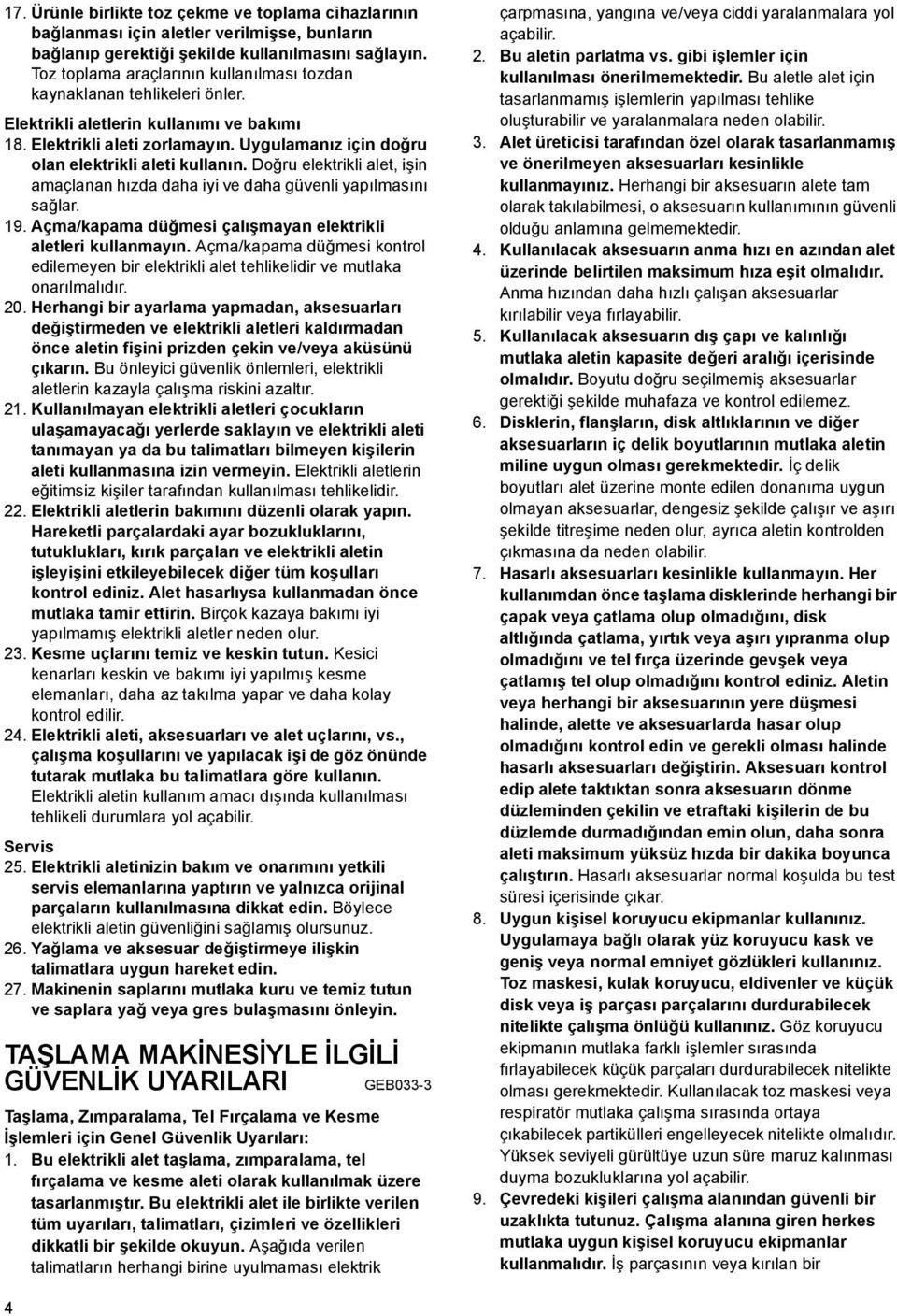 17. Ürünle birlikte toz çekme ve toplama cihazlarının bağlanması için aletler verilmişse, bunların bağlanıp gerektiği şekilde kullanılmasını sağlayın. Toz toplama araçlarının kullanılması tozdan kaynaklanan tehlikeleri önler.

Elektrikli aletlerin kullanımı ve bakımı

18. Elektrikli aleti zorlamayın. Uygulamanız için doğru olan elektrikli aleti kullanın. Doğru elektrikli alet, işin amaçlanan hızda daha iyi ve daha güvenli yapılmasını sağlar.

19. Açma/kapama düğmesi çalışmayan elektrikli aletleri kullanmayın. Açma/kapama düğmesi kontrol edilemeyen bir elektrikli alet tehlikelidir ve mutlaka onarılmalıdır.

20. Herhangi bir ayarlama yapmadan, aksesuarları değiştirmeden ve elektrikli aletleri kaldırmadan önce aletin fişini prizden çekin ve/veya aküsünü çıkarın. Bu önleyici güvenlik önlemleri, elektrikli aletlerin kazayla çalışma riskini azaltır.

21. Kullanılmayan elektrikli aletleri çocukların ulaşamayacağı yerlerde saklayın ve elektrikli aleti tanımayan ya da bu talimatları bilmeyen kişilerin aleti kullanmasına izin vermeyin. Elektrikli aletlerin eğitimsiz kişiler tarafından kullanılması tehlikelidir.

22. Elektrikli aletlerin bakımını düzenli olarak yapın. Hareketli parçalardaki ayar bozukluklarını, tutuklukları, kırık parçaları ve elektrikli aletin işleyişini etkileyebilecek diğer tüm koşulları kontrol ediniz. Alet hasarlıysa kullanmadan önce mutlaka tamir ettirin. Birçok kazaya bakımı iyi yapılmamış elektrikli aletler neden olur.

23. Kesme uçlarını temiz ve keskin tutun. Kesici kenarları keskin ve bakımı iyi yapılmış kesme elemanları, daha az takılma yapar ve daha kolay kontrol edilir.

24. Elektrikli aleti, aksesuarları ve alet uçlarını, vs., çalışma koşullarını ve yapılacak işi de göz önünde tutarak mutlaka bu talimatlara göre kullanın. Elektrikli aletin kullanım amacı dışında kullanılması tehlikeli durumlara yol açabilir.

Servis

25. Elektrikli aletinizin bakım ve onarımını yetkili servis elemanlarına yaptırın ve yalnızca orijinal parçaların kullanılmasına dikkat edin. Böylece elektrikli aletin güvenliğini sağlamış olursunuz.

26. Yağlama ve aksesuar değiştirmeye ilişkin talimatlara uygun hareket edin.

27. Makinenin saplarını mutlaka kuru ve temiz tutun ve saplara yağ veya gres bulaşmasını önleyin.

TAŞLAMA MAKİNESİYLE İLGİLİ GÜVENLİK UYARILARI GEB033-3

Taşlama, Zımparalama, Tel Fırçalama ve Kesme İşlemleri için Genel Güvenlik Uyarıları:

1. Bu elektrikli alet taşlama, zımparalama, tel fırçalama ve kesme aleti olarak kullanılmak üzere tasarlanmıştır. Bu elektrikli alet ile birlikte verilen tüm uyarıları, talimatları, çizimleri ve özellikleri dikkatli bir şekilde okuyun. Aşağıda verilen talimatların herhangi birine uyulmaması elektrik çarpmasına, yangına ve/veya ciddi yaralanmalara yol açabilir.

2. Bu aletin parlatma vs. gibi işlemler için kullanılması önerilmemektedir. Bu aletle alet için tasarlanmamış işlemlerin yapılması tehlike oluşturabilir ve yaralanmalara neden olabilir.

3. Alet üreticisi tarafından özel olarak tasarlanmamış ve önerilmeyen aksesuarları kesinlikle kullanmayınız. Herhangi bir aksesuarın alete tam olarak takılabilmesi, o aksesuarın kullanımının güvenli olduğu anlamına gelmemektedir.

4. Kullanılacak aksesuarın anma hızı en azından alet üzerinde belirtilen maksimum hıza eşit olmalıdır. Anma hızından daha hızlı çalışan aksesuarlar kırılabilir veya fırlayabilir.

5. Kullanılacak aksesuarın dış çapı ve kalınlığı mutlaka aletin kapasite değeri aralığı içerisinde olmalıdır. Boyutu doğru seçilmemiş aksesuarlar gerektiği şekilde muhafaza ve kontrol edilemez.

6. Disklerin, flanşların, disk altlıklarının ve diğer aksesuarların iç delik boyutlarının mutlaka aletin miline uygun olması gerekmektedir. İç delik boyutları alet üzerine monte edilen donanıma uygun olmayan aksesuarlar, dengesiz şekilde çalışır ve aşırı şekilde titreşime neden olur, ayrıca aletin kontrolden çıkmasına da neden olabilir.

7. Hasarlı aksesuarları kesinlikle kullanmayın. Her kullanımdan önce taşlama disklerinde herhangi bir çapak veya çatlama olup olmadığını, disk altlığında çatlama, yırtık veya aşırı yıpranma olup olmadığını ve tel fırça üzerinde gevşek veya çatlamış tel olup olmadığını kontrol ediniz. Aletin veya herhangi bir aksesuarının yere düşmesi halinde, alette ve aksesuarlarda hasar olup olmadığını kontrol edin ve gerekli olması halinde hasarlı aksesuarları değiştirin. Aksesuarı kontrol edip alete taktıktan sonra aksesuarın dönme düzleminden çekilin ve etraftaki kişilerin de bu düzlemde durmadığından emin olun, daha sonra aleti maksimum yüksüz hızda bir dakika boyunca çalıştırın. Hasarlı aksesuarlar normal koşulda bu test süresi içerisinde çıkar.

8. Uygun kişisel koruyucu ekipmanlar kullanınız. Uygulamaya bağlı olarak yüz koruyucu kask ve geniş veya normal emniyet gözlükleri kullanınız. Toz maskesi, kulak koruyucu, eldivenler ve küçük disk veya iş parçası parçalarını durdurabilecek nitelikte çalışma önlüğü kullanınız. Göz koruyucu ekipmanın mutlaka farklı işlemler sırasında fırlayabilecek küçük parçaları durdurabilecek nitelikte olması gerekmektedir. Kullanılacak toz maskesi veya respiratör mutlaka çalışma sırasında ortaya çıkabilecek partikülleri engelleyecek nitelikte olmalıdır. Yüksek seviyeli gürültüye uzun süre maruz kalınması duyma bozukluklarına yol açabilir.

9. Çevredeki kişileri çalışma alanından güvenli bir uzaklıkta tutunuz. Çalışma alanına giren herkes mutlaka uygun kişisel koruyucu ekipmanlar kullanmalıdır. İş parçasının veya kırılan bir

4